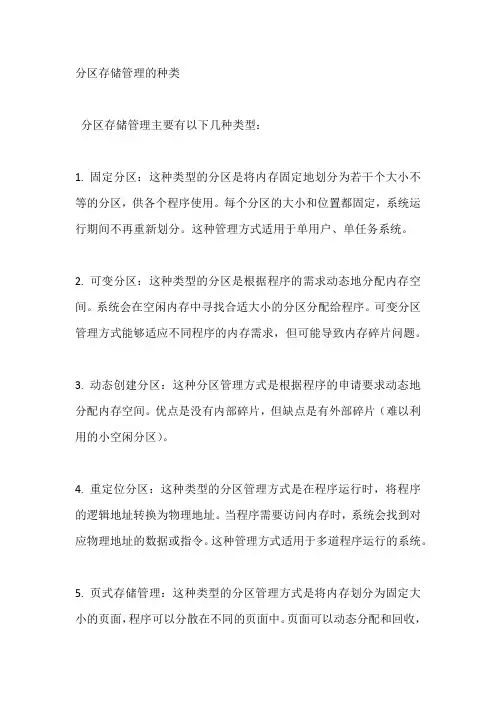 分区存储管理的种类

分区存储管理主要有以下几种类型：

1. 固定分区：这种类型的分区是将内存固定地划分为若干个大小不等的分区，供各个程序使用。每个分区的大小和位置都固定，系统运行期间不再重新划分。这种管理方式适用于单用户、单任务系统。

2. 可变分区：这种类型的分区是根据程序的需求动态地分配内存空间。系统会在空闲内存中寻找合适大小的分区分配给程序。可变分区管理方式能够适应不同程序的内存需求，但可能导致内存碎片问题。

3. 动态创建分区：这种分区管理方式是根据程序的申请要求动态地分配内存空间。优点是没有内部碎片，但缺点是有外部碎片（难以利用的小空闲分区）。

4. 重定位分区：这种类型的分区管理方式是在程序运行时，将程序的逻辑地址转换为物理地址。当程序需要访问内存时，系统会找到对应物理地址的数据或指令。这种管理方式适用于多道程序运行的系统。

5. 页式存储管理：这种类型的分区管理方式是将内存划分为固定大小的页面，程序可以分散在不同的页面中。页面可以动态分配和回收，